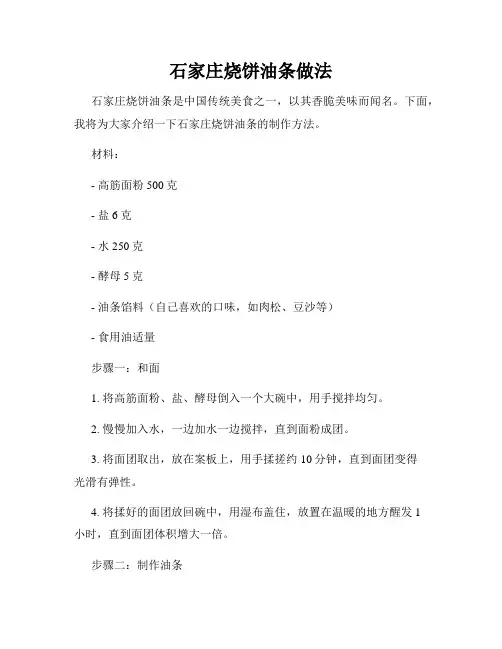 石家庄烧饼油条做法

石家庄烧饼油条是中国传统美食之一，以其香脆美味而闻名。下面，我将为大家介绍一下石家庄烧饼油条的制作方法。

材料：

- 高筋面粉 500 克

- 盐 6 克

- 水 250 克

- 酵母 5 克

- 油条馅料（自己喜欢的口味，如肉松、豆沙等）

- 食用油适量

步骤一：和面

1. 将高筋面粉、盐、酵母倒入一个大碗中，用手搅拌均匀。

2. 慢慢加入水，一边加水一边搅拌，直到面粉成团。

3. 将面团取出，放在案板上，用手揉搓约 10 分钟，直到面团变得光滑有弹性。

4. 将揉好的面团放回碗中，用湿布盖住，放置在温暖的地方醒发 1 小时，直到面团体积增大一倍。

步骤二：制作油条